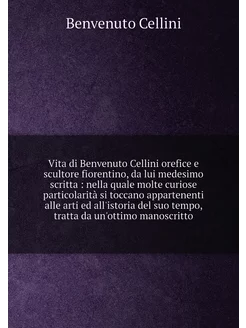 Benvenuto Cellini

Vita di Benvenuto Cellini orefice e scultore fiorentino, da lui medesimo scritta : nella quale molte curiose particolarità si toccano appartenenti alle arti ed all'istoria del suo tempo, tratta da un'ottimo manoscritto